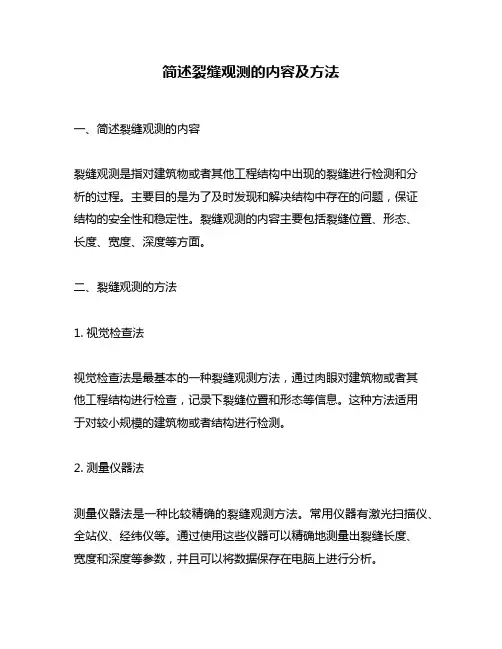 简述裂缝观测的内容及方法

一、简述裂缝观测的内容

裂缝观测是指对建筑物或者其他工程结构中出现的裂缝进行检测和分析的过程。主要目的是为了及时发现和解决结构中存在的问题，保证结构的安全性和稳定性。裂缝观测的内容主要包括裂缝位置、形态、长度、宽度、深度等方面。

二、裂缝观测的方法

1. 视觉检查法

视觉检查法是最基本的一种裂缝观测方法，通过肉眼对建筑物或者其他工程结构进行检查，记录下裂缝位置和形态等信息。这种方法适用于对较小规模的建筑物或者结构进行检测。

2. 测量仪器法

测量仪器法是一种比较精确的裂缝观测方法。常用仪器有激光扫描仪、全站仪、经纬仪等。通过使用这些仪器可以精确地测量出裂缝长度、宽度和深度等参数，并且可以将数据保存在电脑上进行分析。